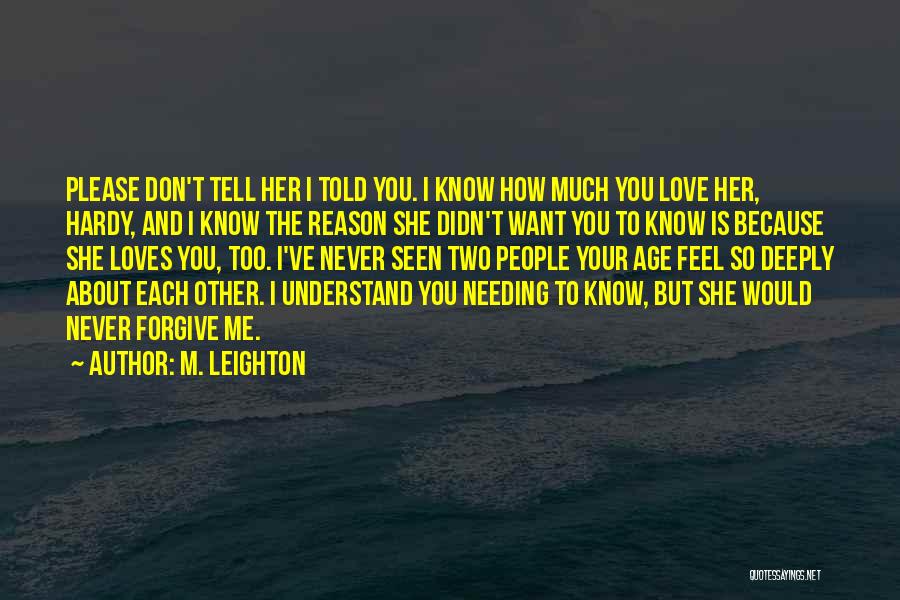 PLEASE DON'T TELL HER I TOLD YOU. I KNOW HOW MUCH YOU LOVE HER, HARDY, AND I KNOW THE REASON SHE DIDN'T WANT YOU TO KNOW IS BECAUSE SHE LOVES YOU, TOO. I'VE NEVER SEEN TWO PEOPLE YOUR AGE FEEL SO DEEPLY ABOUT EACH OTHER. I UNDERSTAND YOU NEEDING TO KNOW, BUT SHE WOULD NEVER FORGIVE ME.

~ AUTHOR: M. LEIGHTON

QUOTESSAYINGS.NET